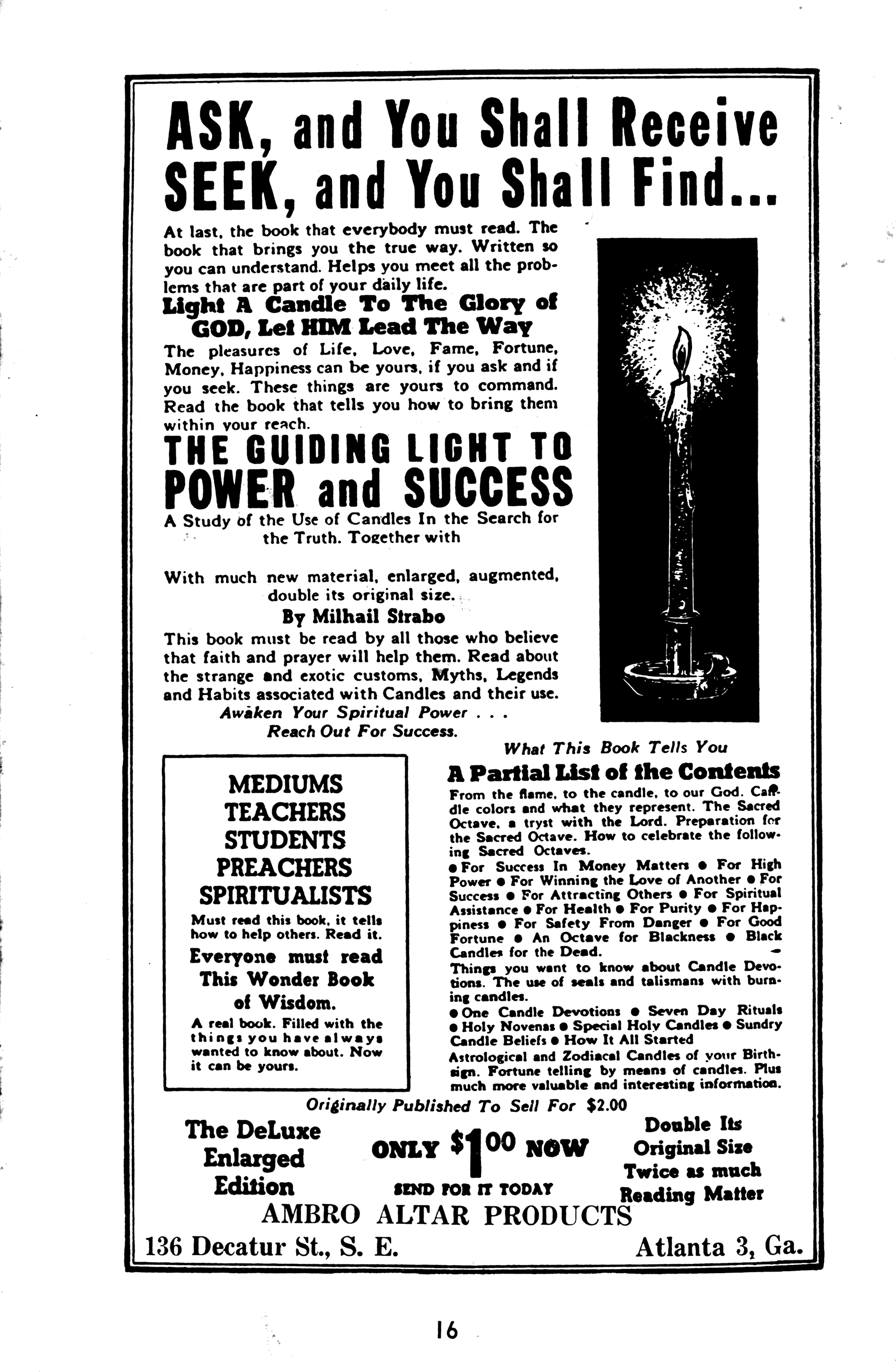 ASK, and You Shall Receive SEEK, and You Shall Find...

At last, the book that everybody must read. The book that brings you the true way. Written so you can understand. Helps you meet all the problems that are part of your daily life.

Light A Candle To The Glory of GOD, Let HIM Lead The Way

The pleasures of Life, Love, Fame, Fortune, Money, Happiness can be yours, if you ask and if you seek. These things are yours to command. Read the book that tells you how to bring them within your reach.

THE GUIDING LIGHT TO POWER and SUCCESS

A Study of the Use of Candles In the Search for the Truth. Together with

With much new material, enlarged, augmented, double its original size.

By Milhail Strabo

This book must be read by all those who believe that faith and prayer will help them. Read about the strange and exotic customs, Myths, Legends and Habits associated with Candles and their use.

Awaken Your Spiritual Power . . . Reach Out For Success.

MEDIUMS
TEACHERS
STUDENTS
PREACHERS
SPIRITUALISTS

Must read this book, it tells how to help others. Read it.

Everyone must read This Wonder Book of Wisdom.

A real book. Filled with the things you have always wanted to know about. Now it can be yours.

What This Book Tells You

A Partial List of the Contents

From the flame, to the candle, to our God. Candle colors and what they represent. The Sacred Octave, a tryst with the Lord. Preparation for the Sacred Octave. How to celebrate the following Sacred Octaves.
● For Success In Money Matters ● For High Power ● For Winning the Love of Another ● For Success ● For Attracting Others ● For Spiritual Assistance ● For Health ● For Purity ● For Happiness ● For Safety From Danger ● For Good Fortune ● An Octave for Blackness ● Black Candles for the Dead.
Things you want to know about Candle Devotions. The use of seals and talismans with burning candles.
● One Candle Devotions ● Seven Day Rituals ● Holy Novenas ● Special Holy Candles ● Sundry Candle Beliefs ● How It All Started
Astrological and Zodiacal Candles of your Birthsign. Fortune telling by means of candles. Plus much more valuable and interesting information.

Originally Published To Sell For $2.00

The DeLuxe Enlarged Edition

ONLY $1.00 NOW

SEND FOR IT TODAY

Double Its Original Size Twice as much Reading Matter

AMBRO ALTAR PRODUCTS

136 Decatur St., S. E. Atlanta 3, Ga.

16